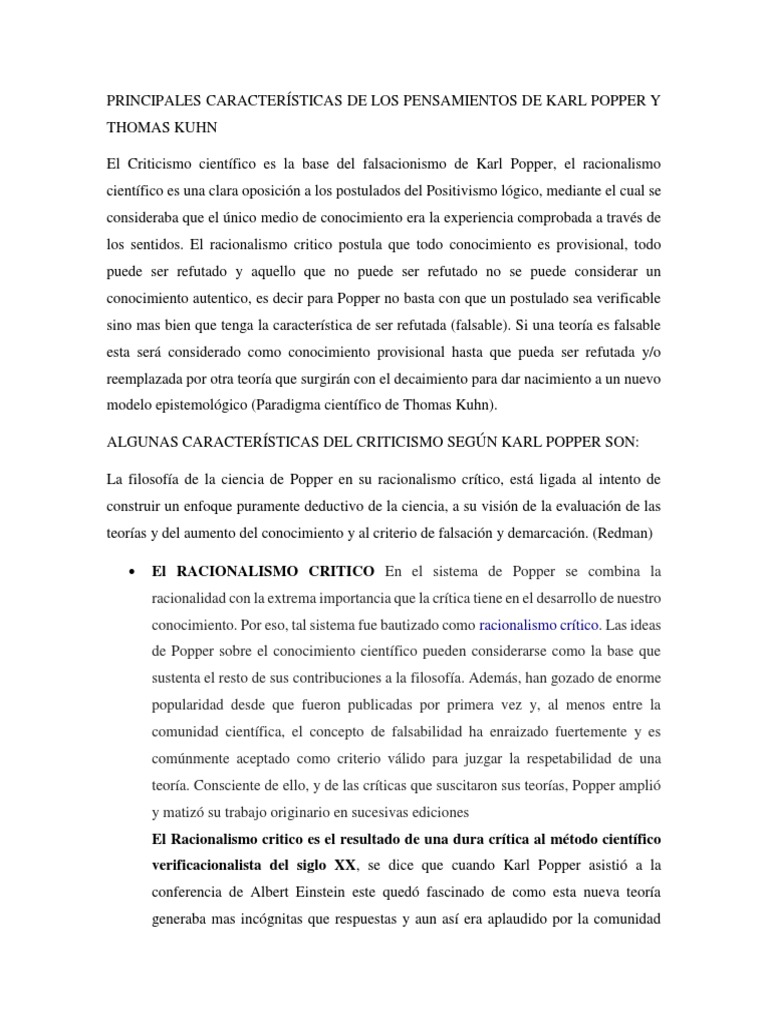 PRINCIPALES CARACTERÍSTICAS DE LOS PENSAMIENTOS DE KARL POPPER Y THOMAS KUHN

El Criticismo científico es la base del falsacionismo de Karl Popper, el racionalismo científico es una clara oposición a los postulados del Positivismo lógico, mediante el cual se consideraba que el único medio de conocimiento era la experiencia comprobada a través de los sentidos. El racionalismo critico postula que todo conocimiento es provisional, todo puede ser refutado y aquello que no puede ser refutado no se puede considerar un conocimiento autentico, es decir para Popper no basta con que un postulado sea verificable sino mas bien que tenga la característica de ser refutada (falsable). Si una teoría es falsable esta será considerado como conocimiento provisional hasta que pueda ser refutada y/o reemplazada por otra teoría que surgirán con el decaimiento para dar nacimiento a un nuevo modelo epistemológico (Paradigma científico de Thomas Kuhn).

ALGUNAS CARACTERÍSTICAS DEL CRITICISMO SEGÚN KARL POPPER SON:

La filosofía de la ciencia de Popper en su racionalismo crítico, está ligada al intento de construir un enfoque puramente deductivo de la ciencia, a su visión de la evaluación de las teorías y del aumento del conocimiento y al criterio de falsación y demarcación. (Redman)

• El RACIONALISMO CRITICO En el sistema de Popper se combina la racionalidad con la extrema importancia que la crítica tiene en el desarrollo de nuestro conocimiento. Por eso, tal sistema fue bautizado como racionalismo crítico. Las ideas de Popper sobre el conocimiento científico pueden considerarse como la base que sustenta el resto de sus contribuciones a la filosofía. Además, han gozado de enorme popularidad desde que fueron publicadas por primera vez y, al menos entre la comunidad científica, el concepto de falsabilidad ha enraizado fuertemente y es comúnmente aceptado como criterio válido para juzgar la respetabilidad de una teoría. Consciente de ello, y de las críticas que suscitaron sus teorías, Popper amplió y matizó su trabajo originario en sucesivas ediciones

El Racionalismo critico es el resultado de una dura crítica al método científico verificacionalista del siglo XX, se dice que cuando Karl Popper asistió a la conferencia de Albert Einstein este quedó fascinado de como esta nueva teoría generaba mas incógnitas que respuestas y aun así era aplaudido por la comunidad